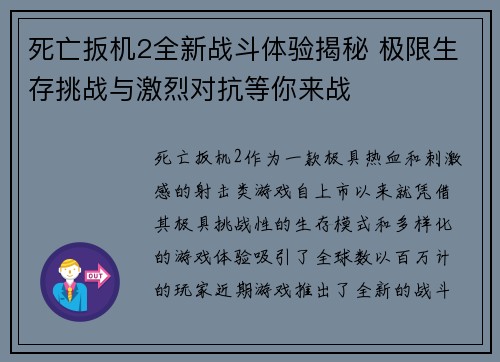 死亡扳机2全新战斗体验揭秘 极限生存挑战与激烈对抗等你来战

死亡扳机2作为一款极具热血和刺激感的射击类游戏自上市以来就凭借其极具挑战性的生存模式和多样化的游戏体验吸引了全球数以百万计的玩家近期游戏推出了全新的战斗

OUT